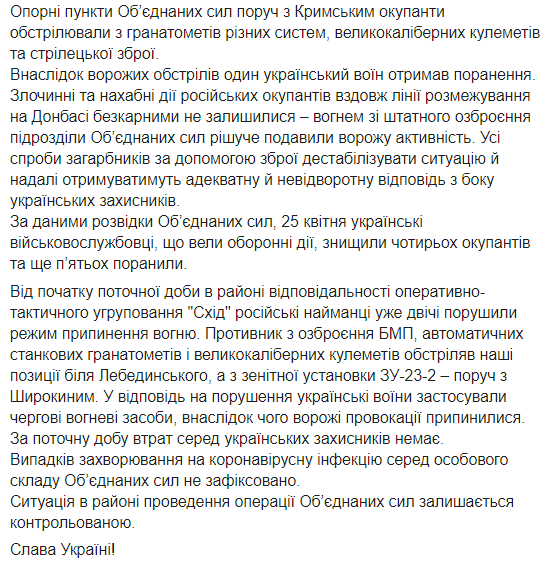 Опорні пункти Об'єднаних сил поруч з Кримським окупанти обстрілювали з гранатометів різних систем, великокаліберних кулеметів та стрілецької зброї.
Внаслідок ворожих обстрілів один український воїн отримав поранення.
Злочинні та нахабні дії російських окупантів вздовж лінії розмежування на Донбасі безкарними не залишилися – вогнем зі штатного озброєння підрозділи Об'єднаних сил рішуче подавили ворожу активність. Усі спроби загарбників за допомогою зброї дестабілізувати ситуацію й надалі отримуватимуть адекватну й невідворотну відповідь з боку українських захисників.
За даними розвідки Об'єднаних сил, 25 квітня українські військовослужбовці, що вели оборонні дії, знищили чотирьох окупантів та ще п'ятьох поранили.

Від початку поточної доби в районі відповідальності оперативно-тактичного угруповання "Схід" російські найманці уже двічі порушили режим припинення вогню. Противник з озброєння БМП, автоматичних станкових гранатометів і великокаліберних кулеметів обстріляв наші позиції біля Лебединського, а з зенітної установки ЗУ-23-2 – поруч з Широкиним. У відповідь на порушення українські воїни застосували чергові вогневі засоби, внаслідок чого ворожі провокації припинилися.
За поточну добу втрат серед українських захисників немає.
Випадків захворювання на коронавірусну інфекцію серед особового складу Об'єднаних сил не зафіксовано.
Ситуація в районі проведення операції Об'єднаних сил залишається контрольованою.

Слава Україні!